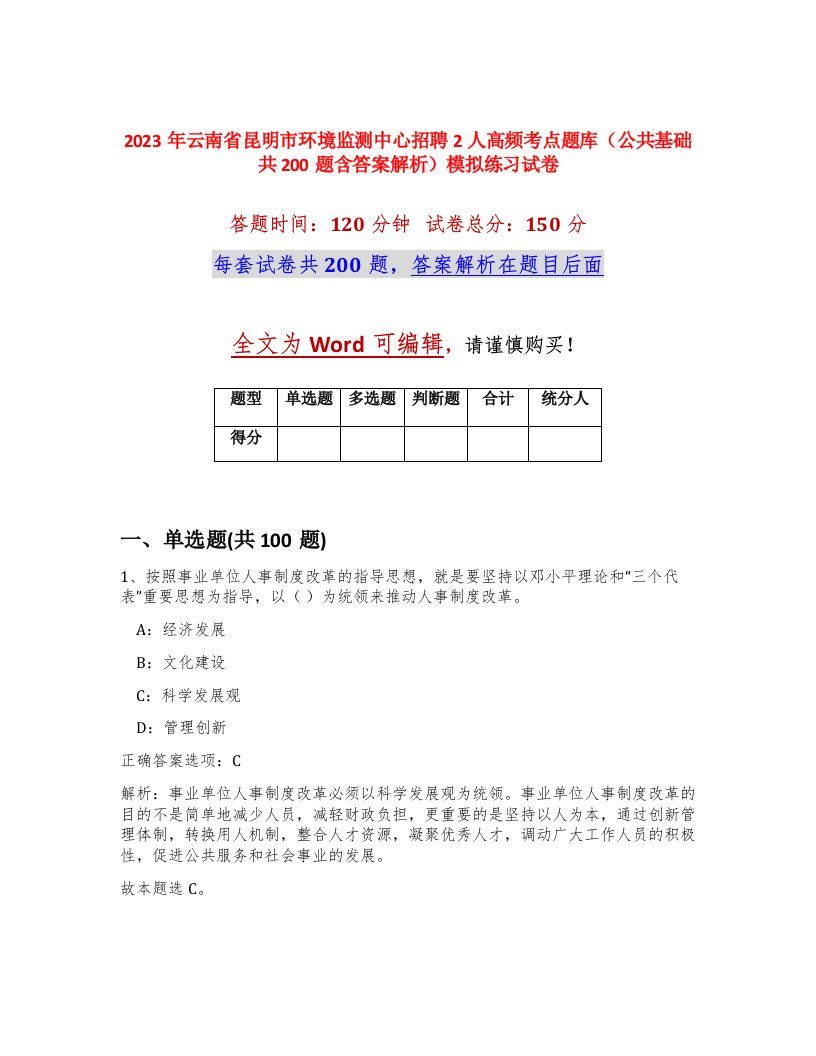 2023 年云南省昆明市环境监测中心招聘 2 人高频考点题库（公共基础共 200 题含答案解析）模拟练习试卷

答题时间：120 分钟　试卷总分：150 分

每套试卷共 200 题，答案解析在题目后面

全文为 Word 可编辑，请谨慎购买！

| 题型 | 单选题 | 多选题 | 判断题 | 合计 | 统分人 |
|---|---|---|---|---|---|
| 得分 | | | | | |

一、单选题(共 100 题)

1、按照事业单位人事制度改革的指导思想，就是要坚持以邓小平理论和“三个代表”重要思想为指导，以（ ）为统领来推动人事制度改革。

A：经济发展

B：文化建设

C：科学发展观

D：管理创新

正确答案选项：C

解析：事业单位人事制度改革必须以科学发展观为统领。事业单位人事制度改革的目的不是简单地减少人员，减轻财政负担，更重要的是坚持以人为本，通过创新管理体制，转换用人机制，整合人才资源，凝聚优秀人才，调动广大工作人员的积极性，促进公共服务和社会事业的发展。

故本题选 C。